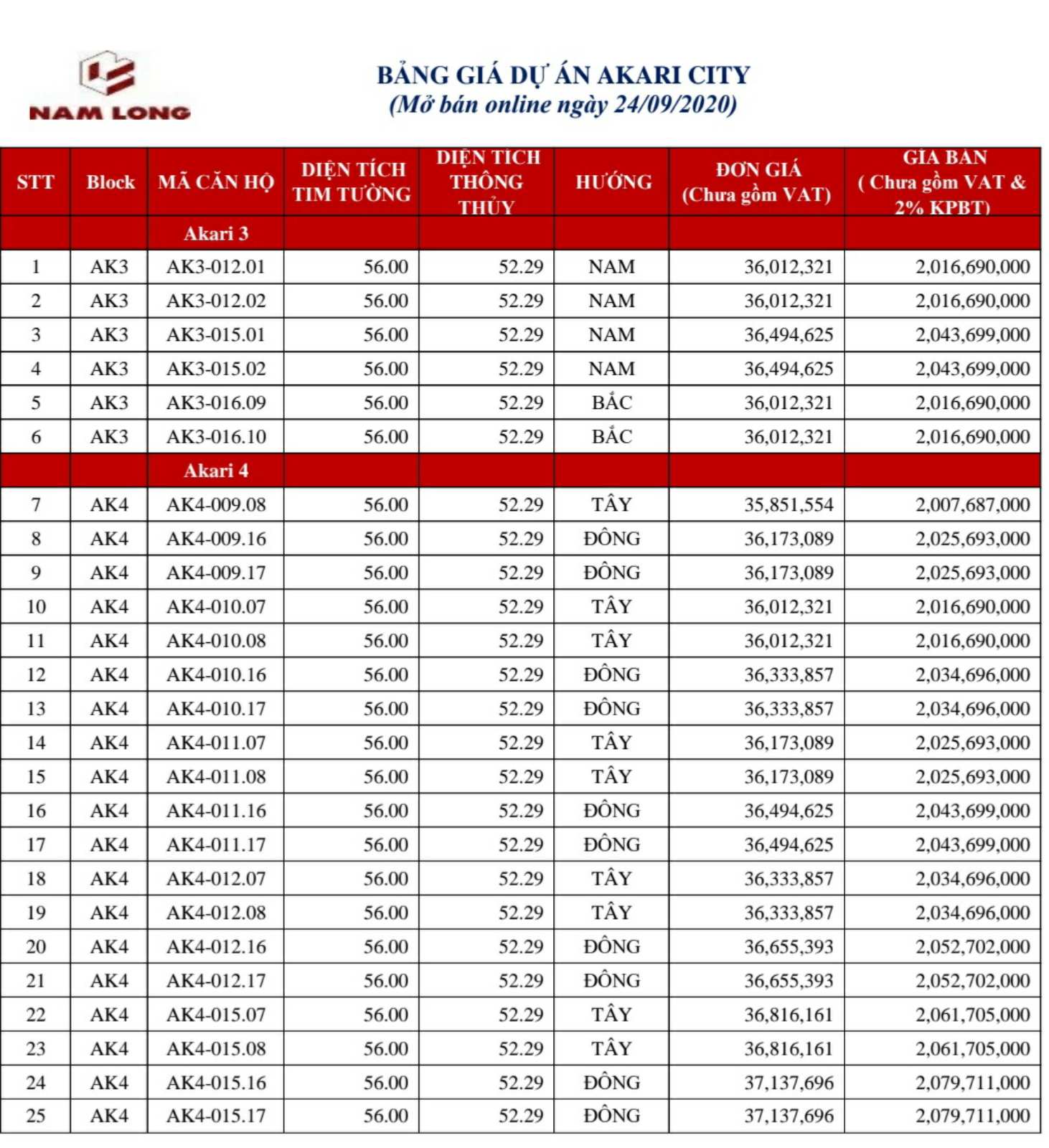 NAM LONG

BẢNG GIÁ DỰ ÁN AKARI CITY
(Mở bán online ngày 24/09/2020)

| STT | Block | MÃ CĂN HỘ | DIỆN TÍCH TIM TƯỜNG | DIỆN TÍCH THÔNG THỦY | HƯỚNG | ĐƠN GIÁ (Chưa gồm VAT) | GIÁ BÁN ( Chưa gồm VAT & 2% KPBT) |
|---|---|---|---|---|---|---|---|
| | | Akari 3 | | | | | |
| 1 | AK3 | AK3-012.01 | 56.00 | 52.29 | NAM | 36,012,321 | 2,016,690,000 |
| 2 | AK3 | AK3-012.02 | 56.00 | 52.29 | NAM | 36,012,321 | 2,016,690,000 |
| 3 | AK3 | AK3-015.01 | 56.00 | 52.29 | NAM | 36,494,625 | 2,043,699,000 |
| 4 | AK3 | AK3-015.02 | 56.00 | 52.29 | NAM | 36,494,625 | 2,043,699,000 |
| 5 | AK3 | AK3-016.09 | 56.00 | 52.29 | BẮC | 36,012,321 | 2,016,690,000 |
| 6 | AK3 | AK3-016.10 | 56.00 | 52.29 | BẮC | 36,012,321 | 2,016,690,000 |
| | | Akari 4 | | | | | |
| 7 | AK4 | AK4-009.08 | 56.00 | 52.29 | TÂY | 35,851,554 | 2,007,687,000 |
| 8 | AK4 | AK4-009.16 | 56.00 | 52.29 | ĐÔNG | 36,173,089 | 2,025,693,000 |
| 9 | AK4 | AK4-009.17 | 56.00 | 52.29 | ĐÔNG | 36,173,089 | 2,025,693,000 |
| 10 | AK4 | AK4-010.07 | 56.00 | 52.29 | TÂY | 36,012,321 | 2,016,690,000 |
| 11 | AK4 | AK4-010.08 | 56.00 | 52.29 | TÂY | 36,012,321 | 2,016,690,000 |
| 12 | AK4 | AK4-010.16 | 56.00 | 52.29 | ĐÔNG | 36,333,857 | 2,034,696,000 |
| 13 | AK4 | AK4-010.17 | 56.00 | 52.29 | ĐÔNG | 36,333,857 | 2,034,696,000 |
| 14 | AK4 | AK4-011.07 | 56.00 | 52.29 | TÂY | 36,173,089 | 2,025,693,000 |
| 15 | AK4 | AK4-011.08 | 56.00 | 52.29 | TÂY | 36,173,089 | 2,025,693,000 |
| 16 | AK4 | AK4-011.16 | 56.00 | 52.29 | ĐÔNG | 36,494,625 | 2,043,699,000 |
| 17 | AK4 | AK4-011.17 | 56.00 | 52.29 | ĐÔNG | 36,494,625 | 2,043,699,000 |
| 18 | AK4 | AK4-012.07 | 56.00 | 52.29 | TÂY | 36,333,857 | 2,034,696,000 |
| 19 | AK4 | AK4-012.08 | 56.00 | 52.29 | TÂY | 36,333,857 | 2,034,696,000 |
| 20 | AK4 | AK4-012.16 | 56.00 | 52.29 | ĐÔNG | 36,655,393 | 2,052,702,000 |
| 21 | AK4 | AK4-012.17 | 56.00 | 52.29 | ĐÔNG | 36,655,393 | 2,052,702,000 |
| 22 | AK4 | AK4-015.07 | 56.00 | 52.29 | TÂY | 36,816,161 | 2,061,705,000 |
| 23 | AK4 | AK4-015.08 | 56.00 | 52.29 | TÂY | 36,816,161 | 2,061,705,000 |
| 24 | AK4 | AK4-015.16 | 56.00 | 52.29 | ĐÔNG | 37,137,696 | 2,079,711,000 |
| 25 | AK4 | AK4-015.17 | 56.00 | 52.29 | ĐÔNG | 37,137,696 | 2,079,711,000 |